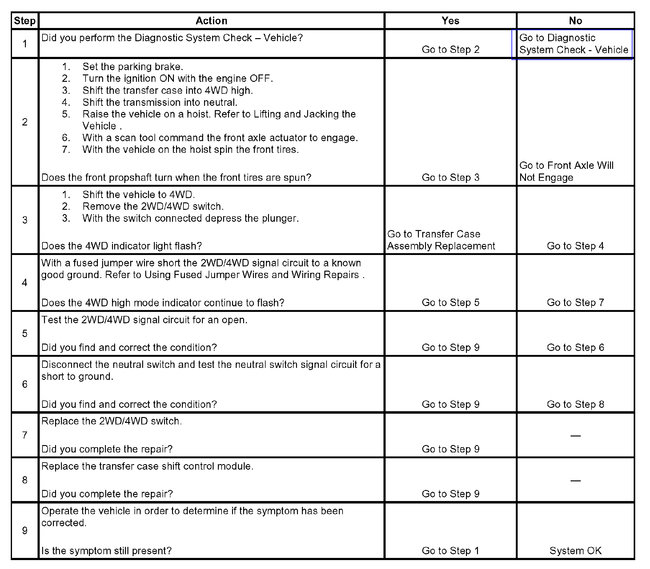 | Step | Action | Yes | No |
|---|---|---|---|
| 1 | Did you perform the Diagnostic System Check – Vehicle? | Go to Step 2 | Go to Diagnostic System Check - Vehicle |
| 2 | 1. Set the parking brake. 2. Turn the ignition ON with the engine OFF. 3. Shift the transfer case into 4WD high. 4. Shift the transmission into neutral. 5. Raise the vehicle on a hoist. Refer to Lifting and Jacking the Vehicle . 6. With a scan tool command the front axle actuator to engage. 7. With the vehicle on the hoist spin the front tires. Does the front propshaft turn when the front tires are spun? | Go to Step 3 | Go to Front Axle Will Not Engage |
| 3 | 1. Shift the vehicle to 4WD. 2. Remove the 2WD/4WD switch. 3. With the switch connected depress the plunger. Does the 4WD indicator light flash? | Go to Transfer Case Assembly Replacement | Go to Step 4 |
| 4 | With a fused jumper wire short the 2WD/4WD signal circuit to a known good ground. Refer to Using Fused Jumper Wires and Wiring Repairs . Does the 4WD high mode indicator continue to flash? | Go to Step 5 | Go to Step 7 |
| 5 | Test the 2WD/4WD signal circuit for an open. Did you find and correct the condition? | Go to Step 9 | Go to Step 6 |
| 6 | Disconnect the neutral switch and test the neutral switch signal circuit for a short to ground. Did you find and correct the condition? | Go to Step 9 | Go to Step 8 |
| 7 | Replace the 2WD/4WD switch. Did you complete the repair? | Go to Step 9 | — |
| 8 | Replace the transfer case shift control module. Did you complete the repair? | Go to Step 9 | — |
| 9 | Operate the vehicle in order to determine if the symptom has been corrected. Is the symptom still present? | Go to Step 1 | System OK |